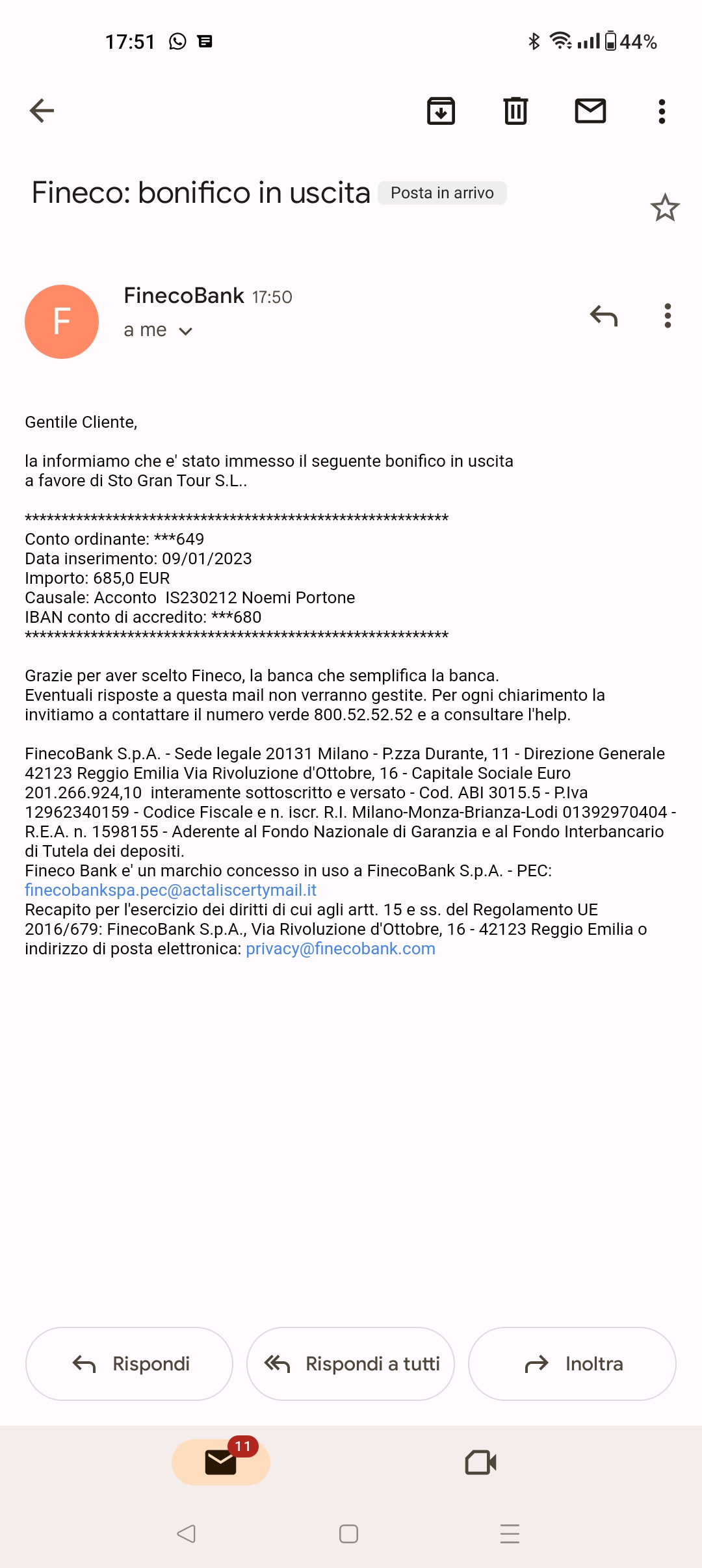 17:51

44%

Fineco: bonifico in uscita Posta in arrivo

F

FinecoBank 17:50

a me

Gentile Cliente,

la informiamo che e' stato immesso il seguente bonifico in uscita a favore di Sto Gran Tour S.L..

************************************************************
Conto ordinante: ***649
Data inserimento: 09/01/2023
Importo: 685,0 EUR
Causale: Acconto IS230212 Noemi Portone
IBAN conto di accredito: ***680
************************************************************

Grazie per aver scelto Fineco, la banca che semplifica la banca.
Eventuali risposte a questa mail non verranno gestite. Per ogni chiarimento la invitiamo a contattare il numero verde 800.52.52.52 e a consultare l'help.

FinecoBank S.p.A. - Sede legale 20131 Milano - P.zza Durante, 11 - Direzione Generale 42123 Reggio Emilia Via Rivoluzione d'Ottobre, 16 - Capitale Sociale Euro 201.266.924,10 interamente sottoscritto e versato - Cod. ABI 3015.5 - P.Iva 12962340159 - Codice Fiscale e n. iscr. R.I. Milano-Monza-Brianza-Lodi 01392970404 - R.E.A. n. 1598155 - Aderente al Fondo Nazionale di Garanzia e al Fondo Interbancario di Tutela dei depositi.
Fineco Bank e' un marchio concesso in uso a FinecoBank S.p.A. - PEC: finecobankspa.pec@actaliscertymail.it
Recapito per l'esercizio dei diritti di cui agli artt. 15 e ss. del Regolamento UE 2016/679: FinecoBank S.p.A., Via Rivoluzione d'Ottobre, 16 - 42123 Reggio Emilia o indirizzo di posta elettronica: privacy@finecobank.com

Rispondi

Rispondi a tutti

Inoltra

11